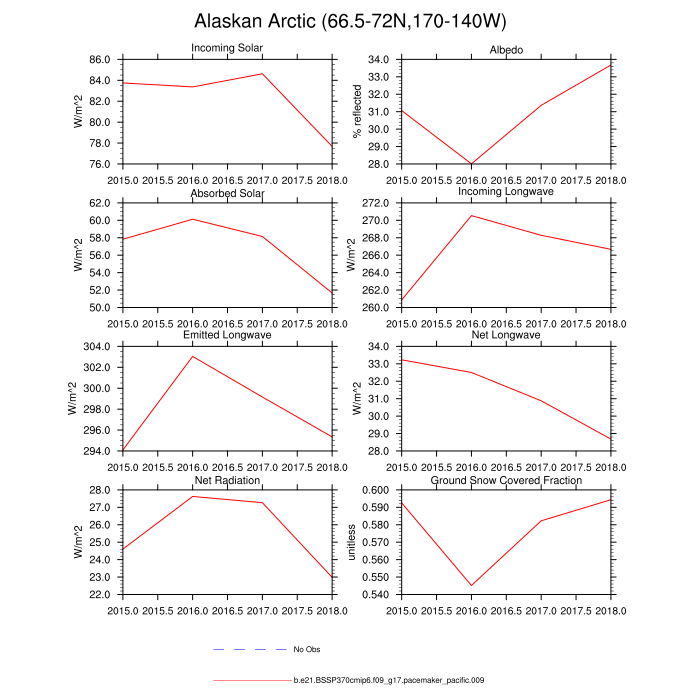 Alaskan Arctic (66.5-72N,170-140W)

Incoming Solar
W/m^2
86.0
84.0
82.0
80.0
78.0
76.0
2015.0 2015.5 2016.0 2016.5 2017.0 2017.5 2018.0

Albedo
% reflected
34.0
33.0
32.0
31.0
30.0
29.0
28.0
2015.0 2015.5 2016.0 2016.5 2017.0 2017.5 2018.0

Absorbed Solar
W/m^2
62.0
60.0
58.0
56.0
54.0
52.0
50.0
2015.0 2015.5 2016.0 2016.5 2017.0 2017.5 2018.0

Incoming Longwave
W/m^2
272.0
270.0
268.0
266.0
264.0
262.0
260.0
2015.0 2015.5 2016.0 2016.5 2017.0 2017.5 2018.0

Emitted Longwave
W/m^2
304.0
302.0
300.0
298.0
296.0
294.0
2015.0 2015.5 2016.0 2016.5 2017.0 2017.5 2018.0

Net Longwave
W/m^2
34.0
33.0
32.0
31.0
30.0
29.0
28.0
2015.0 2015.5 2016.0 2016.5 2017.0 2017.5 2018.0

Net Radiation
W/m^2
28.0
27.0
26.0
25.0
24.0
23.0
22.0
2015.0 2015.5 2016.0 2016.5 2017.0 2017.5 2018.0

Ground Snow Covered Fraction
unitless
0.600
0.590
0.580
0.570
0.560
0.550
0.540
2015.0 2015.5 2016.0 2016.5 2017.0 2017.5 2018.0

No Obs

b.e21.BSSP370cmip6.f09_g17.pacemaker_pacific.009